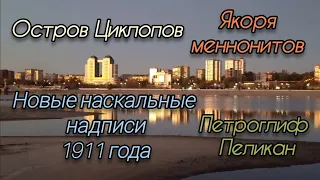 Остров Циклопов

Якоря меннонитов

Новые наскальные надписи 1911 года

Петроглиф Пеликан